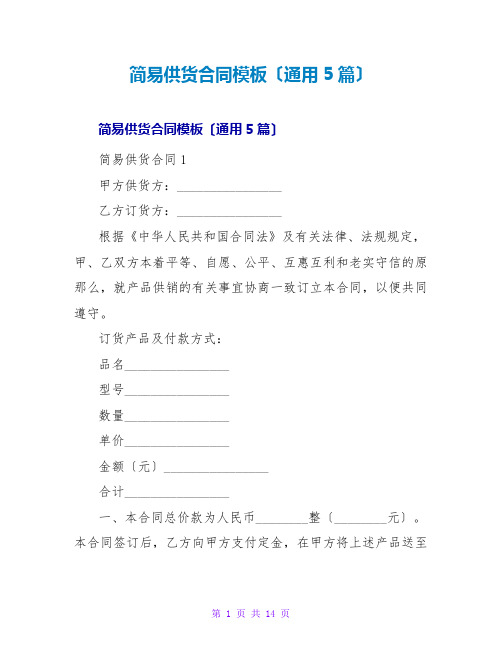 简易供货合同模板〔通用 5 篇〕

简易供货合同模板〔通用 5 篇〕

简易供货合同 1

甲方供货方：________________

乙方订货方：________________

根据《中华人民共和国合同法》及有关法律、法规规定，甲、乙双方本着平等、自愿、公平、互惠互利和老实守信的原那么，就产品供销的有关事宜协商一致订立本合同，以便共同遵守。

订货产品及付款方式：

品名________________

型号________________

数量________________

单价________________

金额〔元〕________________

合计________________

一、本合同总价款为人民币________整〔________元〕。本合同签订后，乙方向甲方支付定金，在甲方将上述产品送至

第 1 页 共 14 页